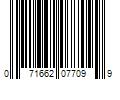 0 71662 07709 9